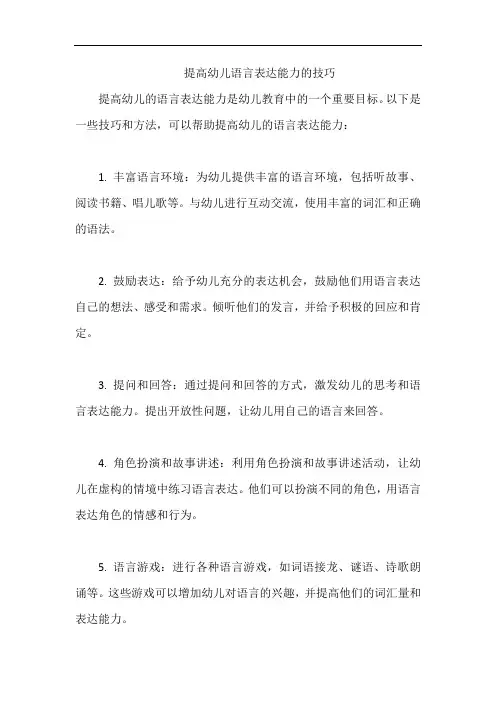 提高幼儿语言表达能力的技巧

提高幼儿的语言表达能力是幼儿教育中的一个重要目标。以下是一些技巧和方法，可以帮助提高幼儿的语言表达能力：

1. 丰富语言环境：为幼儿提供丰富的语言环境，包括听故事、阅读书籍、唱儿歌等。与幼儿进行互动交流，使用丰富的词汇和正确的语法。

2. 鼓励表达：给予幼儿充分的表达机会，鼓励他们用语言表达自己的想法、感受和需求。倾听他们的发言，并给予积极的回应和肯定。

3. 提问和回答：通过提问和回答的方式，激发幼儿的思考和语言表达能力。提出开放性问题，让幼儿用自己的语言来回答。

4. 角色扮演和故事讲述：利用角色扮演和故事讲述活动，让幼儿在虚构的情境中练习语言表达。他们可以扮演不同的角色，用语言表达角色的情感和行为。

5. 语言游戏：进行各种语言游戏，如词语接龙、谜语、诗歌朗诵等。这些游戏可以增加幼儿对语言的兴趣，并提高他们的词汇量和表达能力。